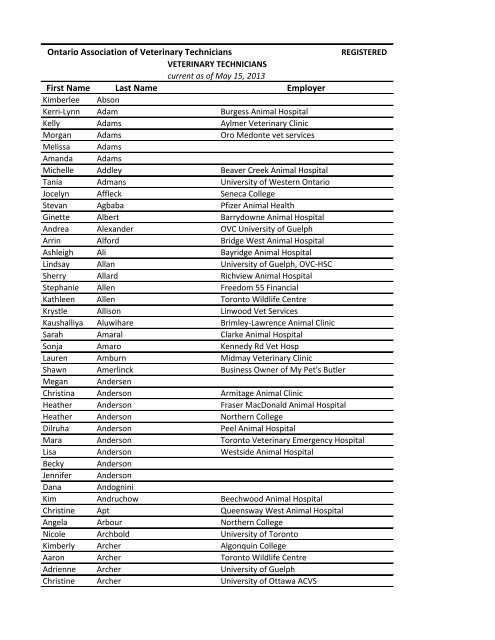 Ontario Association of Veterinary Technicians REGISTERED
VETERINARY TECHNICIANS
current as of May 15, 2013

| First Name | Last Name | Employer |
|---|---|---|
| Kimberlee | Abson | |
| Kerri-Lynn | Adam | Burgess Animal Hospital |
| Kelly | Adams | Aylmer Veterinary Clinic |
| Morgan | Adams | Oro Medonte vet services |
| Melissa | Adams | |
| Amanda | Adams | |
| Michelle | Addley | Beaver Creek Animal Hospital |
| Tania | Admans | University of Western Ontario |
| Jocelyn | Affleck | Seneca College |
| Stevan | Agbaba | Pfizer Animal Health |
| Ginette | Albert | Barrydowne Animal Hospital |
| Andrea | Alexander | OVC University of Guelph |
| Arrin | Alford | Bridge West Animal Hospital |
| Ashleigh | Ali | Bayridge Animal Hospital |
| Lindsay | Allan | University of Guelph, OVC-HSC |
| Sherry | Allard | Richview Animal Hospital |
| Stephanie | Allen | Freedom 55 Financial |
| Kathleen | Allen | Toronto Wildlife Centre |
| Krystle | Allison | Linwood Vet Services |
| Kaushalliya | Aluwihare | Brimley-Lawrence Animal Clinic |
| Sarah | Amaral | Clarke Animal Hospital |
| Sonja | Amaro | Kennedy Rd Vet Hosp |
| Lauren | Amburn | Midmay Veterinary Clinic |
| Shawn | Amerlinck | Business Owner of My Pet's Butler |
| Megan | Andersen | |
| Christina | Anderson | Armitage Animal Clinic |
| Heather | Anderson | Fraser MacDonald Animal Hospital |
| Heather | Anderson | Northern College |
| Dilruha | Anderson | Peel Animal Hospital |
| Mara | Anderson | Toronto Veterinary Emergency Hospital |
| Lisa | Anderson | Westside Animal Hospital |
| Becky | Anderson | |
| Jennifer | Anderson | |
| Dana | Andognini | |
| Kim | Andruchow | Beechwood Animal Hospital |
| Christine | Apt | Queensway West Animal Hospital |
| Angela | Arbour | Northern College |
| Nicole | Archbold | University of Toronto |
| Kimberly | Archer | Algonquin College |
| Aaron | Archer | Toronto Wildlife Centre |
| Adrienne | Archer | University of Guelph |
| Christine | Archer | University of Ottawa ACVS |